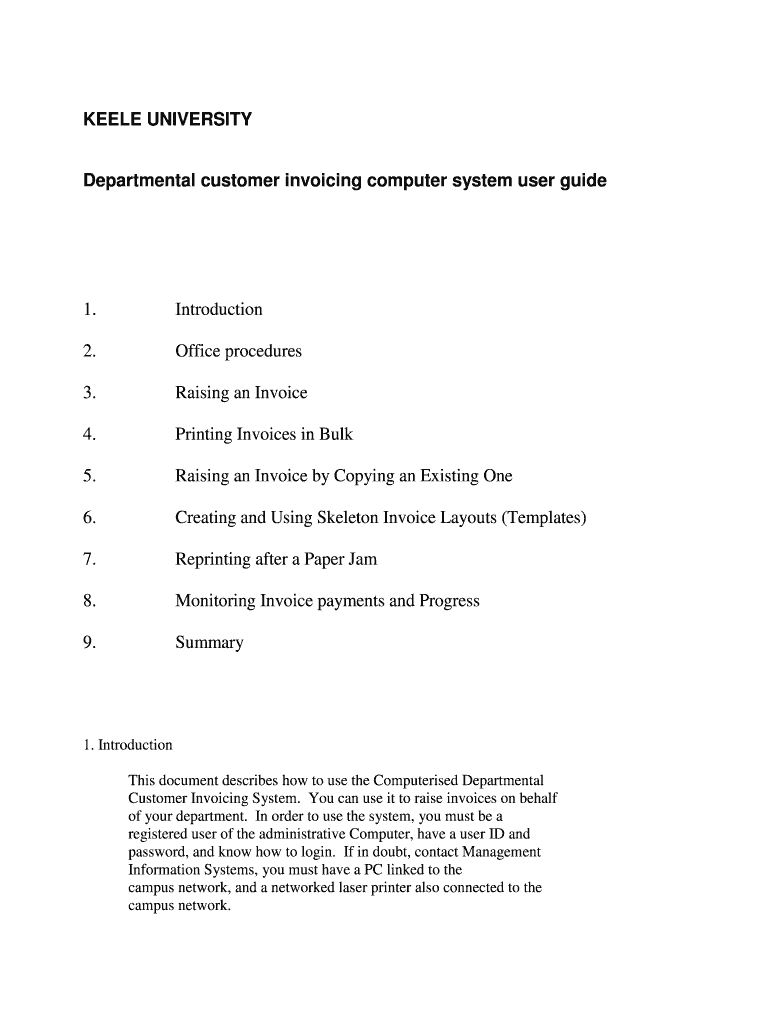 KEELE UNIVERSITY

Departmental customer invoicing computer system user guide

1. Introduction

2. Office procedures

3. Raising an Invoice

4. Printing Invoices in Bulk

5. Raising an Invoice by Copying an Existing One

6. Creating and Using Skeleton Invoice Layouts (Templates)

7. Reprinting after a Paper Jam

8. Monitoring Invoice payments and Progress

9. Summary

1. Introduction

This document describes how to use the Computerised Departmental Customer Invoicing System. You can use it to raise invoices on behalf of your department. In order to use the system, you must be a registered user of the administrative Computer, have a user ID and password, and know how to login. If in doubt, contact Management Information Systems, you must have a PC linked to the campus network, and a networked laser printer also connected to the campus network.